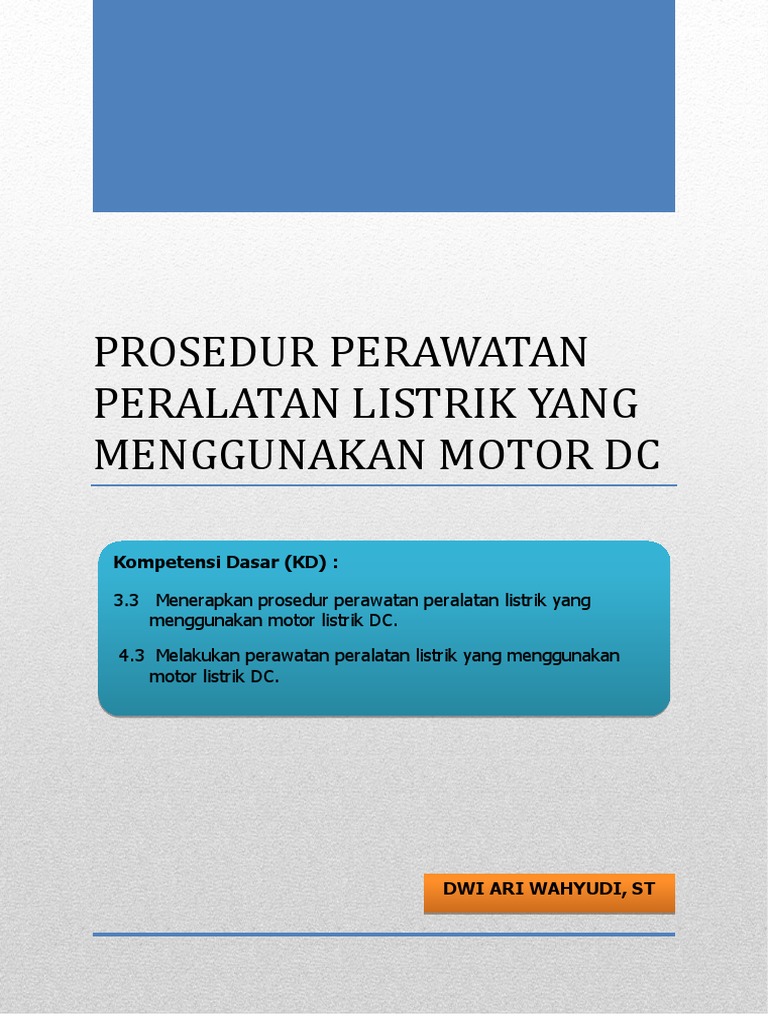 PROSEDUR PERAWATAN PERALATAN LISTRIK YANG MENGGUNAKAN MOTOR DC

Kompetensi Dasar (KD) :

3.3 Menerapkan prosedur perawatan peralatan listrik yang menggunakan motor listrik DC.

4.3 Melakukan perawatan peralatan listrik yang menggunakan motor listrik DC.

DWI ARI WAHYUDI, ST